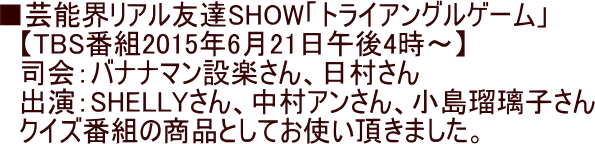 ■芸能界リアル友達SHOW「トライアングルゲーム」
【TBS番組2015年6月21日午後4時～】
司会：バナナマン設楽さん、日村さん
出演：SHELLYさん、中村アンさん、小島瑠璃子さん
クイズ番組の商品としてお使い頂きました。